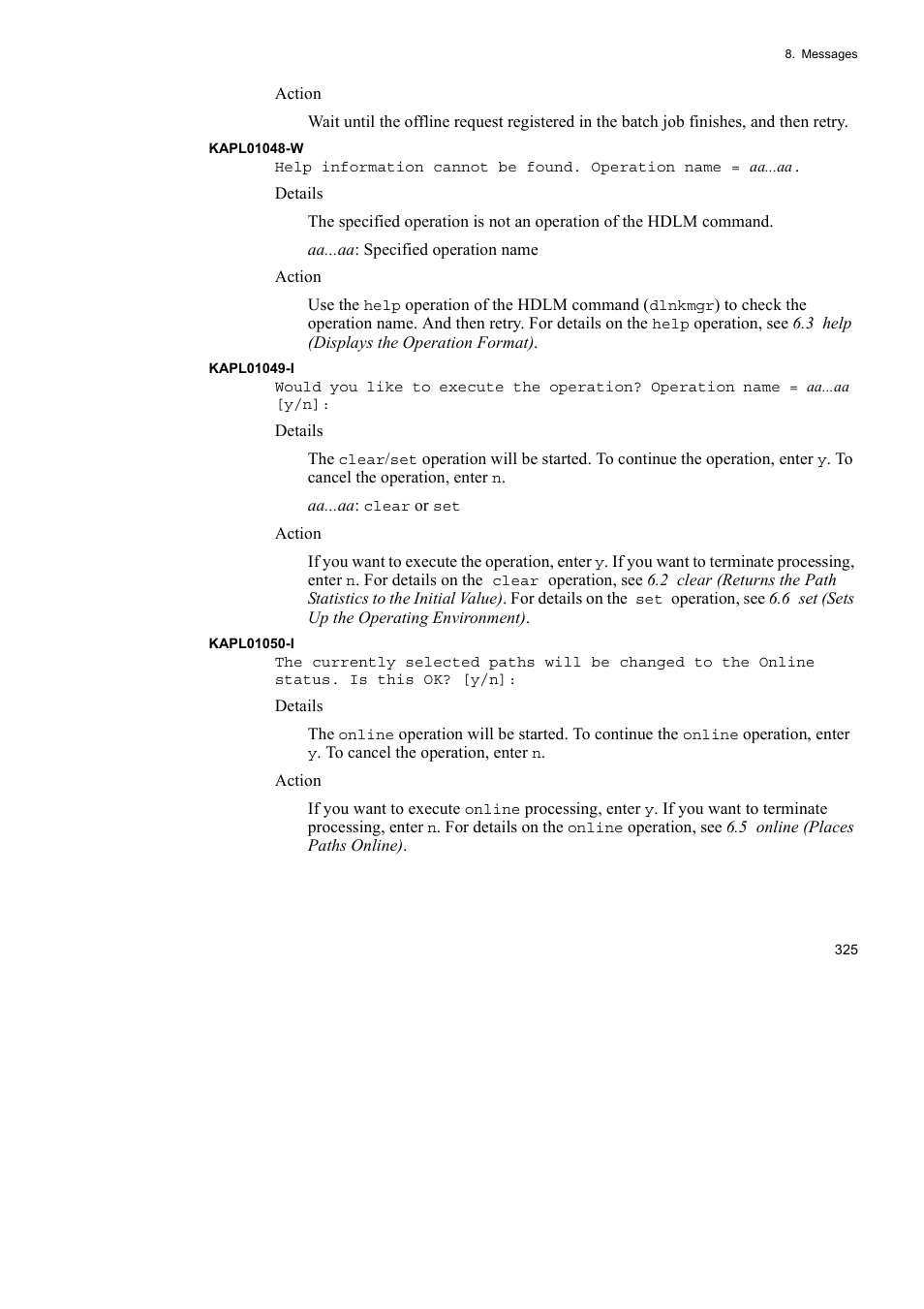 8. Messages

Action

Wait until the offline request registered in the batch job finishes, and then retry.

KAPL01048-W

Help information cannot be found. Operation name = aa...aa.

Details

The specified operation is not an operation of the HDLM command.

aa...aa: Specified operation name

Action

Use the help operation of the HDLM command (dlnkmgr) to check the operation name. And then retry. For details on the help operation, see 6.3 help (Displays the Operation Format).

KAPL01049-I

Would you like to execute the operation? Operation name = aa...aa [y/n]:

Details

The clear/set operation will be started. To continue the operation, enter y. To cancel the operation, enter n.

aa...aa: clear or set

Action

If you want to execute the operation, enter y. If you want to terminate processing, enter n. For details on the clear operation, see 6.2 clear (Returns the Path Statistics to the Initial Value). For details on the set operation, see 6.6 set (Sets Up the Operating Environment).

KAPL01050-I

The currently selected paths will be changed to the Online status. Is this OK? [y/n]:

Details

The online operation will be started. To continue the online operation, enter y. To cancel the operation, enter n.

Action

If you want to execute online processing, enter y. If you want to terminate processing, enter n. For details on the online operation, see 6.5 online (Places Paths Online).

325